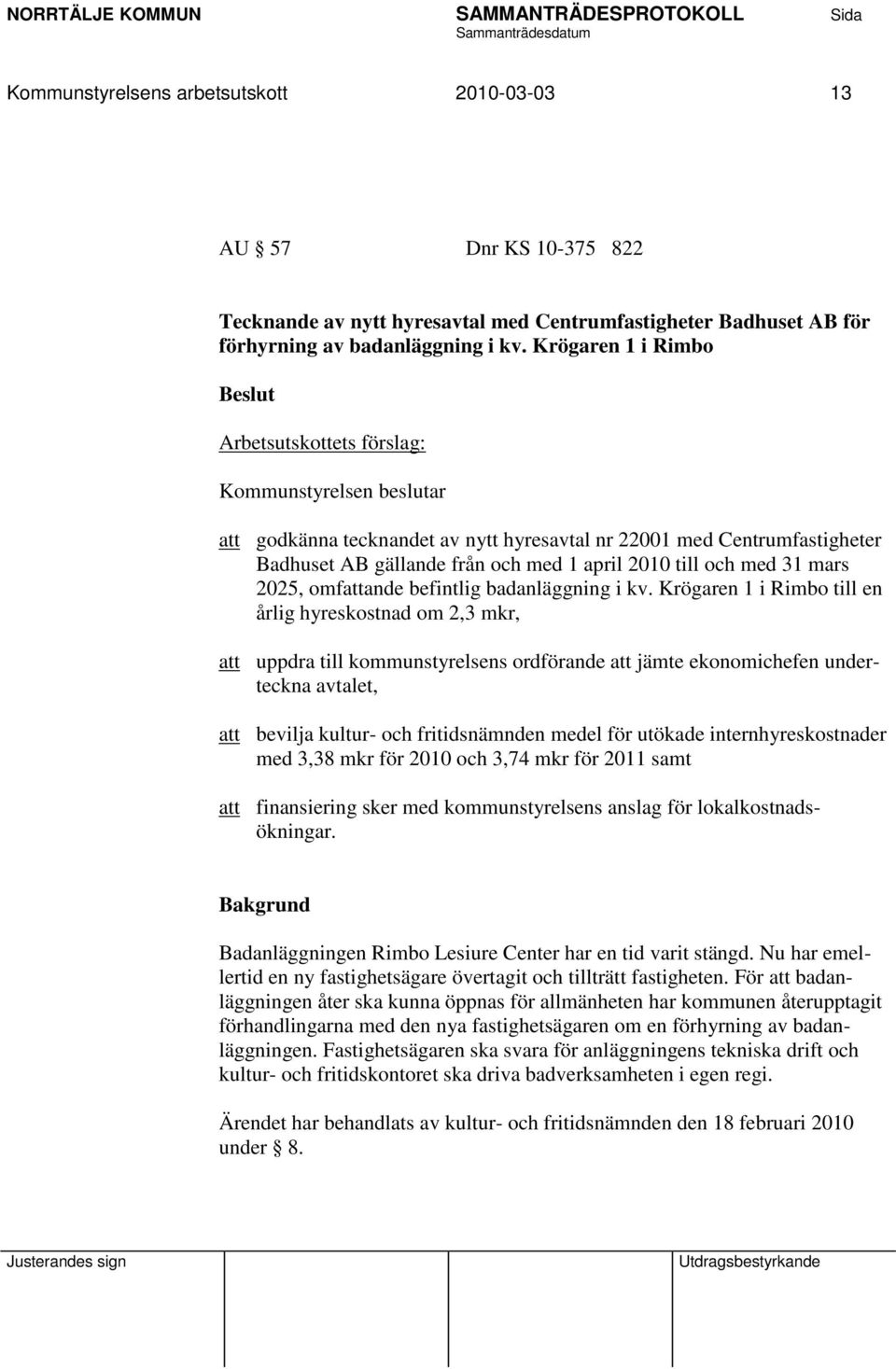 NORRTÄLJE KOMMUN SAMMANTRÄDESPROTOKOLL Sida
Sammanträdesdatum

Kommunstyrelsens arbetsutskott 2010-03-03 13

AU § 57 Dnr KS 10-375 822

Tecknande av nytt hyresavtal med Centrumfastigheter Badhuset AB för förhyrning av badanläggning i kv. Krögaren 1 i Rimbo

Beslut

Arbetsutskottets förslag:

Kommunstyrelsen beslutar

att godkänna tecknandet av nytt hyresavtal nr 22001 med Centrumfastigheter Badhuset AB gällande från och med 1 april 2010 till och med 31 mars 2025, omfattande befintlig badanläggning i kv. Krögaren 1 i Rimbo till en årlig hyreskostnad om 2,3 mkr,

att uppdra till kommunstyrelsens ordförande att jämte ekonomichefen underteckna avtalet,

att bevilja kultur- och fritidsnämnden medel för utökade internhyreskostnader med 3,38 mkr för 2010 och 3,74 mkr för 2011 samt

att finansiering sker med kommunstyrelsens anslag för lokalkostnadsökningar.

Bakgrund

Badanläggningen Rimbo Lesiure Center har en tid varit stängd. Nu har emellertid en ny fastighetsägare övertagit och tillträtt fastigheten. För att badanläggningen åter ska kunna öppnas för allmänheten har kommunen återupptagit förhandlingarna med den nya fastighetsägaren om en förhyrning av badanläggningen. Fastighetsägaren ska svara för anläggningens tekniska drift och kultur- och fritidskontoret ska driva badverksamheten i egen regi.

Ärendet har behandlats av kultur- och fritidsnämnden den 18 februari 2010 under § 8.

Justerandes sign Utdragsbestyrkande